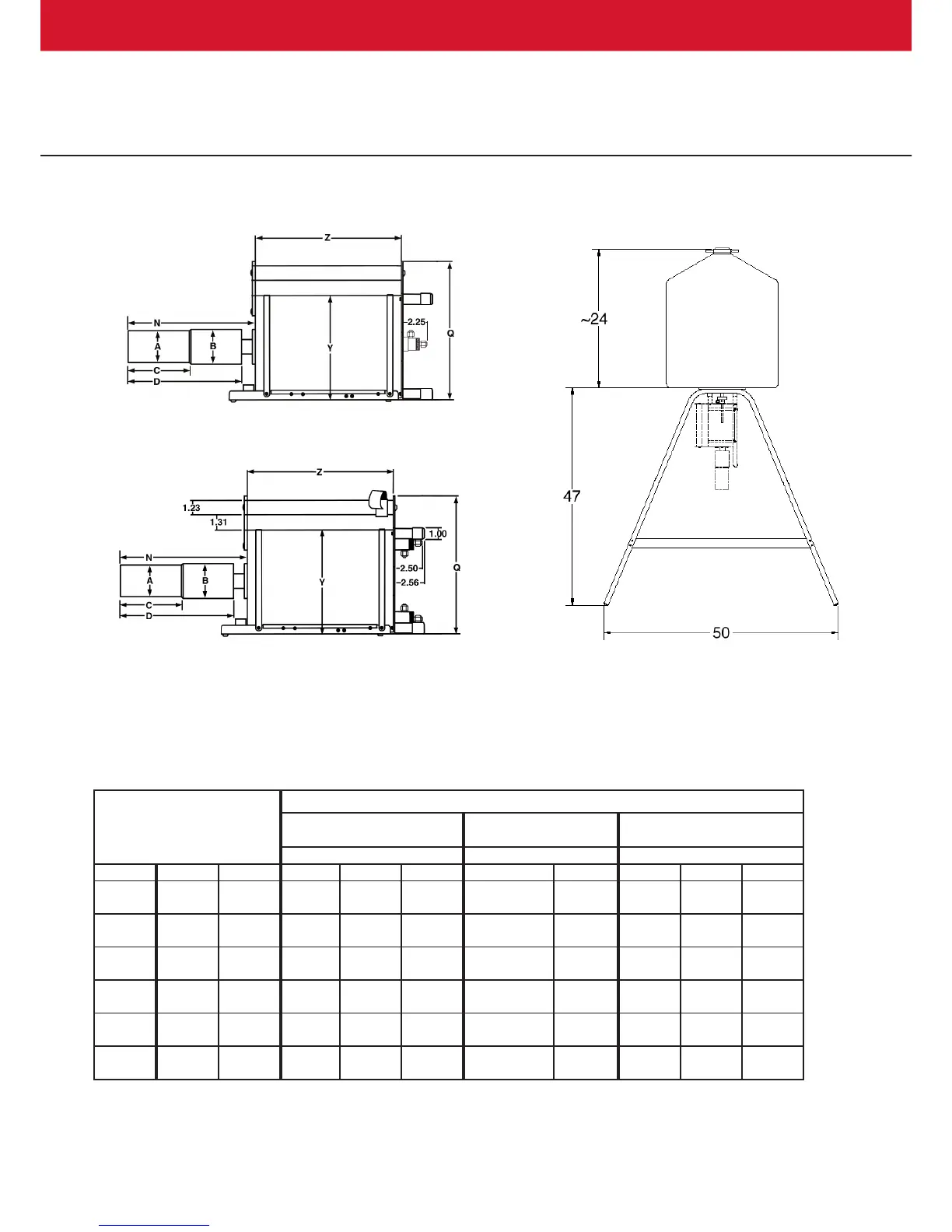 Z

N

A

B

C

D

Y

2.25

Q

Z

1.23

1.31

1.00

N

A

B

C

D

Y

2.50

2.56

Q

~24

47

50